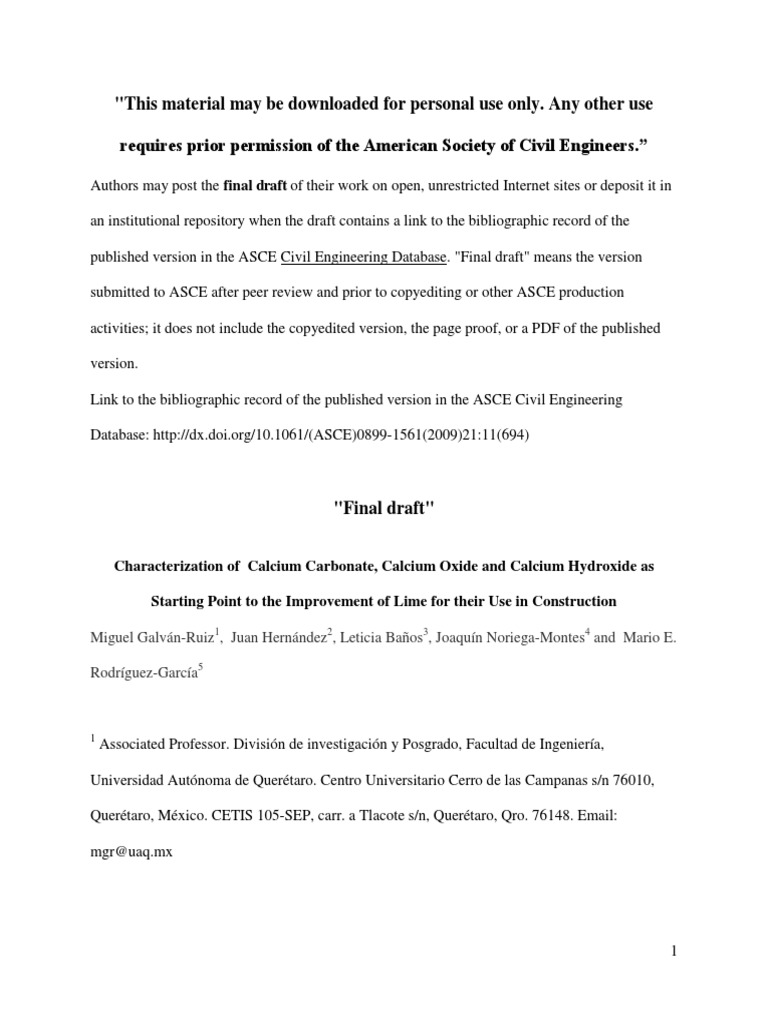 "This material may be downloaded for personal use only. Any other use requires prior permission of the American Society of Civil Engineers."

Authors may post the final draft of their work on open, unrestricted Internet sites or deposit it in an institutional repository when the draft contains a link to the bibliographic record of the published version in the ASCE Civil Engineering Database. "Final draft" means the version submitted to ASCE after peer review and prior to copyediting or other ASCE production activities; it does not include the copyedited version, the page proof, or a PDF of the published version.

Link to the bibliographic record of the published version in the ASCE Civil Engineering Database: http://dx.doi.org/10.1061/(ASCE)0899-1561(2009)21:11(694)

"Final draft"

Characterization of Calcium Carbonate, Calcium Oxide and Calcium Hydroxide as Starting Point to the Improvement of Lime for their Use in Construction

Miguel Galván-Ruiz$^{1}$, Juan Hernández$^{2}$, Leticia Baños$^{3}$, Joaquín Noriega-Montes$^{4}$ and Mario E. Rodríguez-García$^{5}$

$^{1}$ Associated Professor. División de investigación y Posgrado, Facultad de Ingeniería, Universidad Autónoma de Querétaro. Centro Universitario Cerro de las Campanas s/n 76010, Querétaro, México. CETIS 105-SEP, carr. a Tlacote s/n, Querétaro, Qro. 76148. Email: mgr@uaq.mx

1